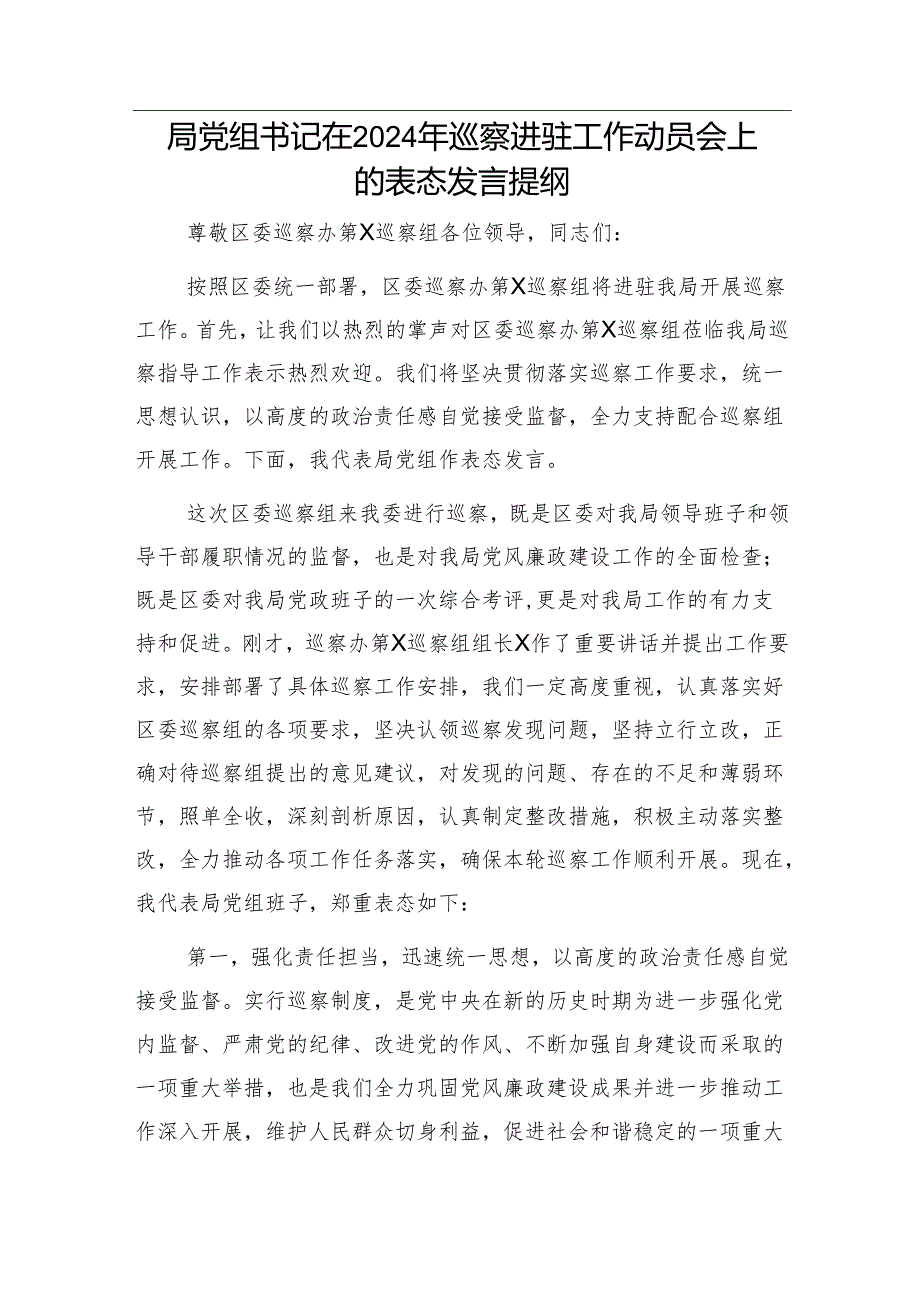 局党组书记在2024年巡察进驻工作动员会上的表态发言提纲

尊敬区委巡察办第X巡察组各位领导，同志们：

按照区委统一部署，区委巡察办第X巡察组将进驻我局开展巡察工作。首先，让我们以热烈的掌声对区委巡察办第X巡察组莅临我局巡察指导工作表示热烈欢迎。我们将坚决贯彻落实巡察工作要求，统一思想认识，以高度的政治责任感自觉接受监督，全力支持配合巡察组开展工作。下面，我代表局党组作表态发言。

这次区委巡察组来我委进行巡察，既是区委对我局领导班子和领导干部履职情况的监督，也是对我局党风廉政建设工作的全面检查；既是区委对我局党政班子的一次综合考评,更是对我局工作的有力支持和促进。刚才，巡察办第X巡察组组长X作了重要讲话并提出工作要求，安排部署了具体巡察工作安排，我们一定高度重视，认真落实好区委巡察组的各项要求，坚决认领巡察发现问题，坚持立行立改，正确对待巡察组提出的意见建议，对发现的问题、存在的不足和薄弱环节，照单全收，深刻剖析原因，认真制定整改措施，积极主动落实整改，全力推动各项工作任务落实，确保本轮巡察工作顺利开展。现在，我代表局党组班子，郑重表态如下：

第一，强化责任担当，迅速统一思想，以高度的政治责任感自觉接受监督。实行巡察制度，是党中央在新的历史时期为进一步强化党内监督、严肃党的纪律、改进党的作风、不断加强自身建设而采取的一项重大举措，也是我们全力巩固党风廉政建设成果并进一步推动工作深入开展，维护人民群众切身利益，促进社会和谐稳定的一项重大